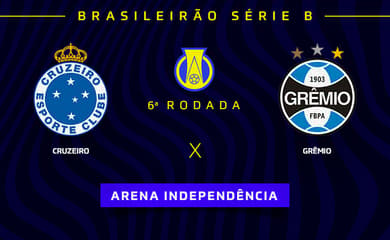 BRASILEIRÃO SÉRIE B

CRUZEIRO ESPORTE CLUBE

CRUZEIRO

6ª RODADA

X

1903
GRÊMIO
FBPA

GRÊMIO

ARENA INDEPENDÊNCIA